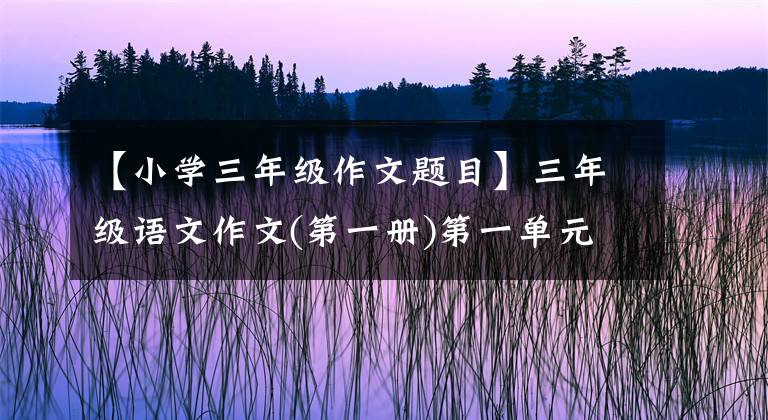 【小学三年级作文题目】三年级语文作文(第一册)第一单元